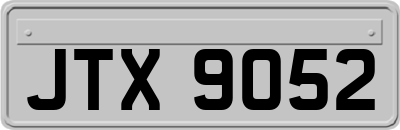 JTX 9052